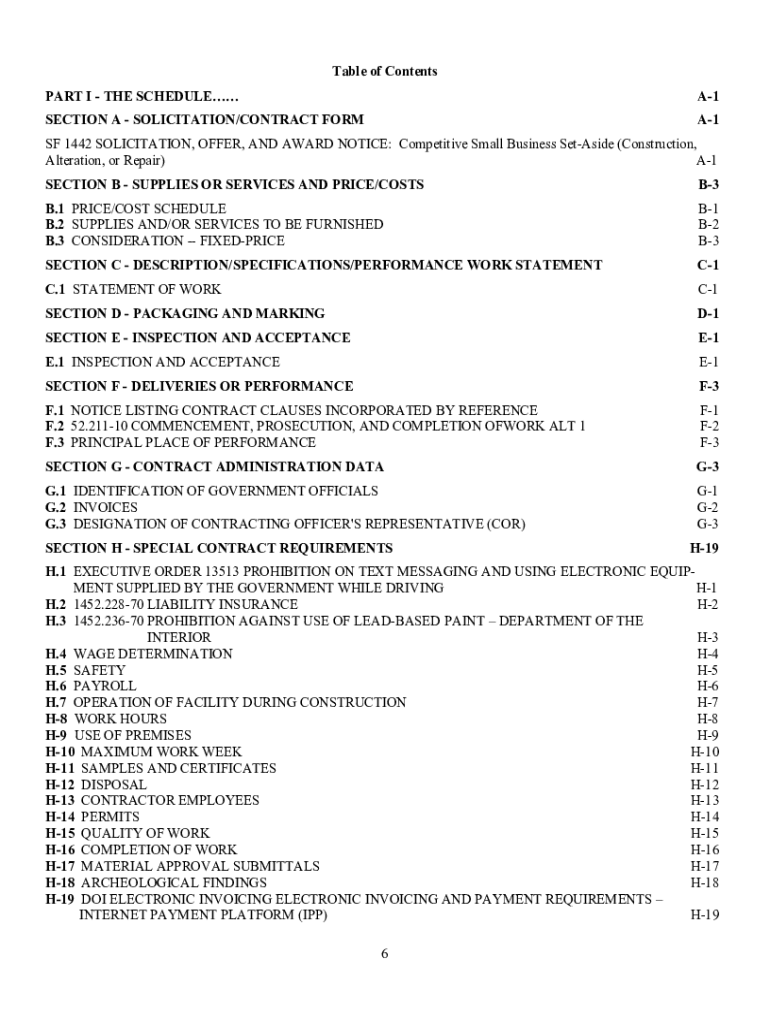 Table of Contents

PART I - THE SCHEDULE…… A-1

SECTION A - SOLICITATION/CONTRACT FORM A-1

SF 1442 SOLICITATION, OFFER, AND AWARD NOTICE: Competitive Small Business Set-Aside (Construction, Alteration, or Repair) A-1

SECTION B - SUPPLIES OR SERVICES AND PRICE/COSTS B-3

B.1 PRICE/COST SCHEDULE B-1
B.2 SUPPLIES AND/OR SERVICES TO BE FURNISHED B-2
B.3 CONSIDERATION – FIXED-PRICE B-3

SECTION C - DESCRIPTION/SPECIFICATIONS/PERFORMANCE WORK STATEMENT C-1

C.1 STATEMENT OF WORK C-1

SECTION D - PACKAGING AND MARKING D-1

SECTION E - INSPECTION AND ACCEPTANCE E-1

E.1 INSPECTION AND ACCEPTANCE E-1

SECTION F - DELIVERIES OR PERFORMANCE F-3

F.1 NOTICE LISTING CONTRACT CLAUSES INCORPORATED BY REFERENCE F-1
F.2 52.211-10 COMMENCEMENT, PROSECUTION, AND COMPLETION OFWORK ALT 1 F-2
F.3 PRINCIPAL PLACE OF PERFORMANCE F-3

SECTION G - CONTRACT ADMINISTRATION DATA G-3

G.1 IDENTIFICATION OF GOVERNMENT OFFICIALS G-1
G.2 INVOICES G-2
G.3 DESIGNATION OF CONTRACTING OFFICER'S REPRESENTATIVE (COR) G-3

SECTION H - SPECIAL CONTRACT REQUIREMENTS H-19

H.1 EXECUTIVE ORDER 13513 PROHIBITION ON TEXT MESSAGING AND USING ELECTRONIC EQUIPMENT SUPPLIED BY THE GOVERNMENT WHILE DRIVING H-1
H.2 1452.228-70 LIABILITY INSURANCE H-2
H.3 1452.236-70 PROHIBITION AGAINST USE OF LEAD-BASED PAINT – DEPARTMENT OF THE INTERIOR H-3
H.4 WAGE DETERMINATION H-4
H.5 SAFETY H-5
H.6 PAYROLL H-6
H.7 OPERATION OF FACILITY DURING CONSTRUCTION H-7
H-8 WORK HOURS H-8
H-9 USE OF PREMISES H-9
H-10 MAXIMUM WORK WEEK H-10
H-11 SAMPLES AND CERTIFICATES H-11
H-12 DISPOSAL H-12
H-13 CONTRACTOR EMPLOYEES H-13
H-14 PERMITS H-14
H-15 QUALITY OF WORK H-15
H-16 COMPLETION OF WORK H-16
H-17 MATERIAL APPROVAL SUBMITTALS H-17
H-18 ARCHEOLOGICAL FINDINGS H-18
H-19 DOI ELECTRONIC INVOICING ELECTRONIC INVOICING AND PAYMENT REQUIREMENTS – INTERNET PAYMENT PLATFORM (IPP) H-19

6